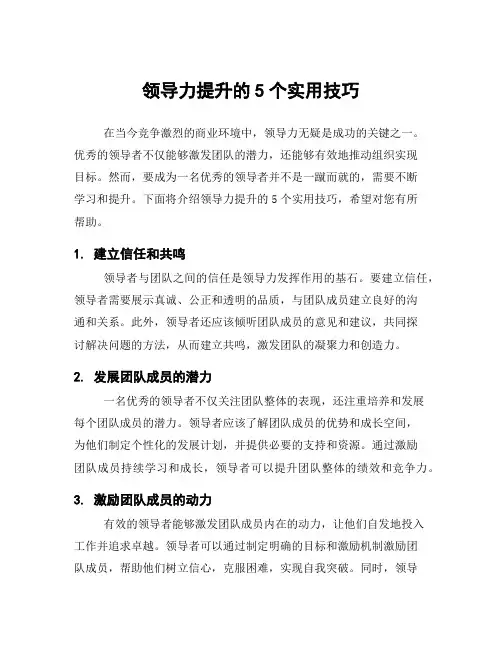 领导力提升的 5 个实用技巧

在当今竞争激烈的商业环境中，领导力无疑是成功的关键之一。优秀的领导者不仅能够激发团队的潜力，还能够有效地推动组织实现目标。然而，要成为一名优秀的领导者并不是一蹴而就的，需要不断学习和提升。下面将介绍领导力提升的 5 个实用技巧，希望对您有所帮助。

1. 建立信任和共鸣

领导者与团队之间的信任是领导力发挥作用的基石。要建立信任，领导者需要展示真诚、公正和透明的品质，与团队成员建立良好的沟通和关系。此外，领导者还应该倾听团队成员的意见和建议，共同探讨解决问题的方法，从而建立共鸣，激发团队的凝聚力和创造力。

2. 发展团队成员的潜力

一名优秀的领导者不仅关注团队整体的表现，还注重培养和发展每个团队成员的潜力。领导者应该了解团队成员的优势和成长空间，为他们制定个性化的发展计划，并提供必要的支持和资源。通过激励团队成员持续学习和成长，领导者可以提升团队整体的绩效和竞争力。

3. 激励团队成员的动力

有效的领导者能够激发团队成员内在的动力，让他们自发地投入工作并追求卓越。领导者可以通过制定明确的目标和激励机制激励团队成员，帮助他们树立信心，克服困难，实现自我突破。同时，领导